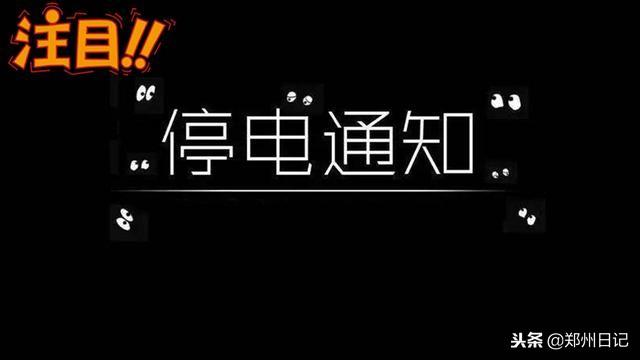 注目!!

停电通知

头条 @郑州日记